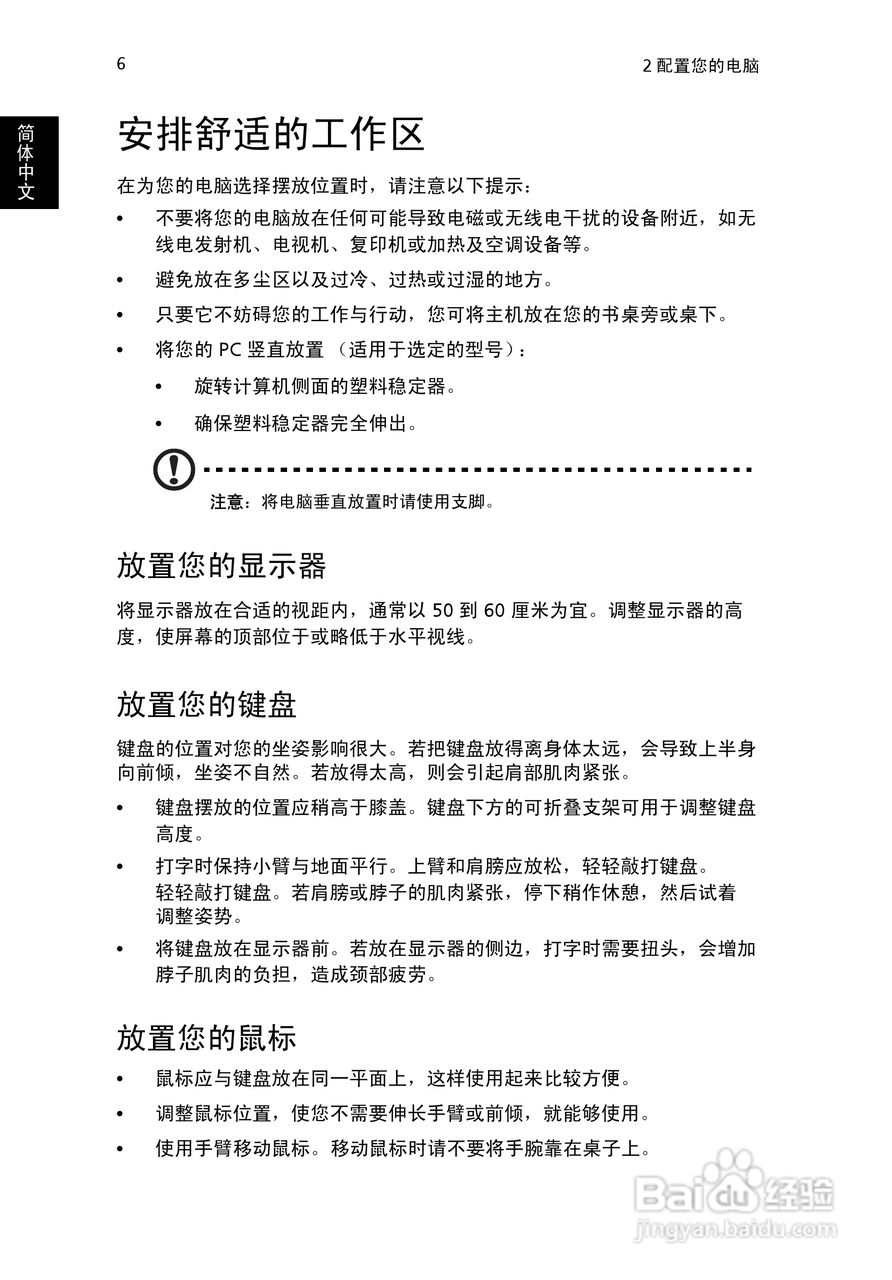 6

2 配置您的电脑

简体中文

安排舒适的工作区

在为您的电脑选择摆放位置时，请注意以下提示：

• 不要将您的电脑放在任何可能导致电磁或无线电干扰的设备附近，如无线电发射机、电视机、复印机或加热及空调设备等。

• 避免放在多尘区以及过冷、过热或过湿的地方。

• 只要它不妨碍您的工作与行动，您可将主机放在您的书桌旁或桌下。

• 将您的 PC 竖直放置 （适用于选定的型号）：

• 旋转计算机侧面的塑料稳定器。

• 确保塑料稳定器完全伸出。

注意：将电脑垂直放置时请使用支脚。

放置您的显示器

将显示器放在合适的视距内，通常以 50 到 60 厘米为宜。调整显示器的高度，使屏幕的顶部位于或略低于水平视线。

放置您的键盘

键盘的位置对您的坐姿影响很大。若把键盘放得离身体太远，会导致上半身向前倾，坐姿不自然。若放得太高，则会引起肩部肌肉紧张。

• 键盘摆放的位置应稍高于膝盖。键盘下方的可折叠支架可用于调整键盘高度。

• 打字时保持小臂与地面平行。上臂和肩膀应放松，轻轻敲打键盘。轻轻敲打键盘。若肩膀或脖子的肌肉紧张，停下稍作休憩，然后试着调整姿势。

• 将键盘放在显示器前。若放在显示器的侧边，打字时需要扭头，会增加脖子肌肉的负担，造成颈部疲劳。

放置您的鼠标

• 鼠标应与键盘放在同一平面上，这样使用起来比较方便。

• 调整鼠标位置，使您不需要伸长手臂或前倾，就能够使用。

• 使用手臂移动鼠标。移动鼠标时请不要将手腕靠在桌子上。

Baidu 经验
jingyan.baidu.com